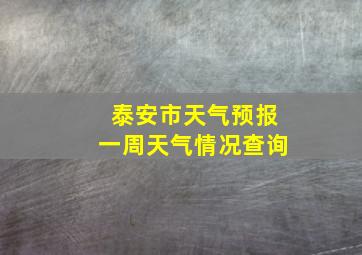 泰安市天气预报
一周天气情况查询